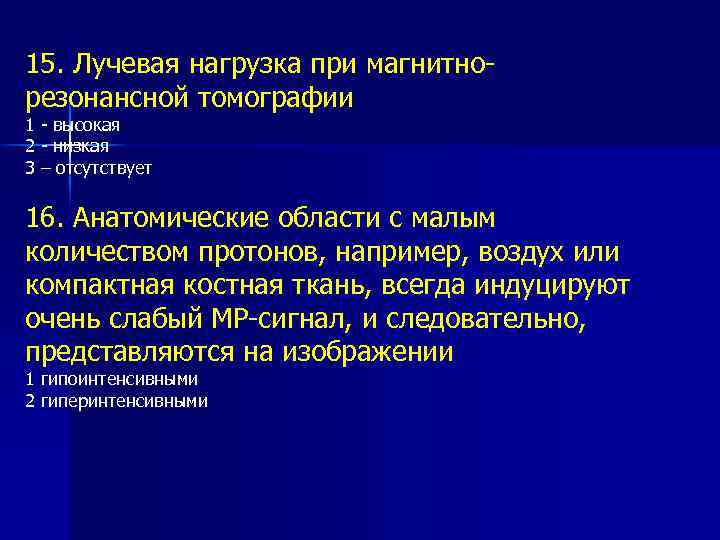 15. Лучевая нагрузка при магнитно-резонансной томографии
1 - высокая
2 - низкая
3 – отсутствует

16. Анатомические области с малым количеством протонов, например, воздух или компактная костная ткань, всегда индуцируют очень слабый МР-сигнал, и следовательно, представляются на изображении
1 гипоинтенсивными
2 гиперинтенсивными